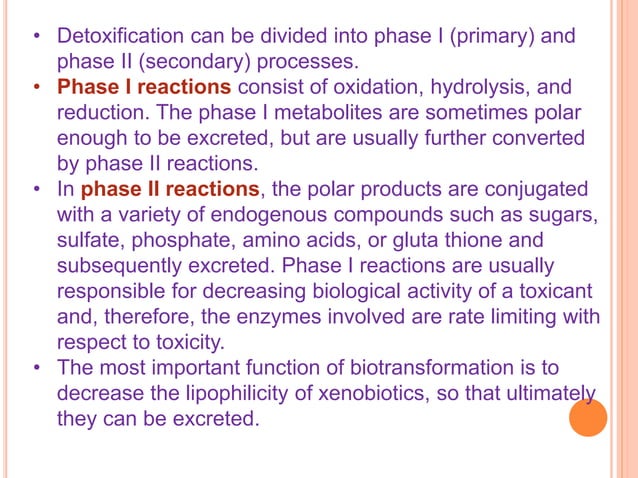 • Detoxification can be divided into phase I (primary) and phase II (secondary) processes.
• Phase I reactions consist of oxidation, hydrolysis, and reduction. The phase I metabolites are sometimes polar enough to be excreted, but are usually further converted by phase II reactions.
• In phase II reactions, the polar products are conjugated with a variety of endogenous compounds such as sugars, sulfate, phosphate, amino acids, or gluta thione and subsequently excreted. Phase I reactions are usually responsible for decreasing biological activity of a toxicant and, therefore, the enzymes involved are rate limiting with respect to toxicity.
• The most important function of biotransformation is to decrease the lipophilicity of xenobiotics, so that ultimately they can be excreted.